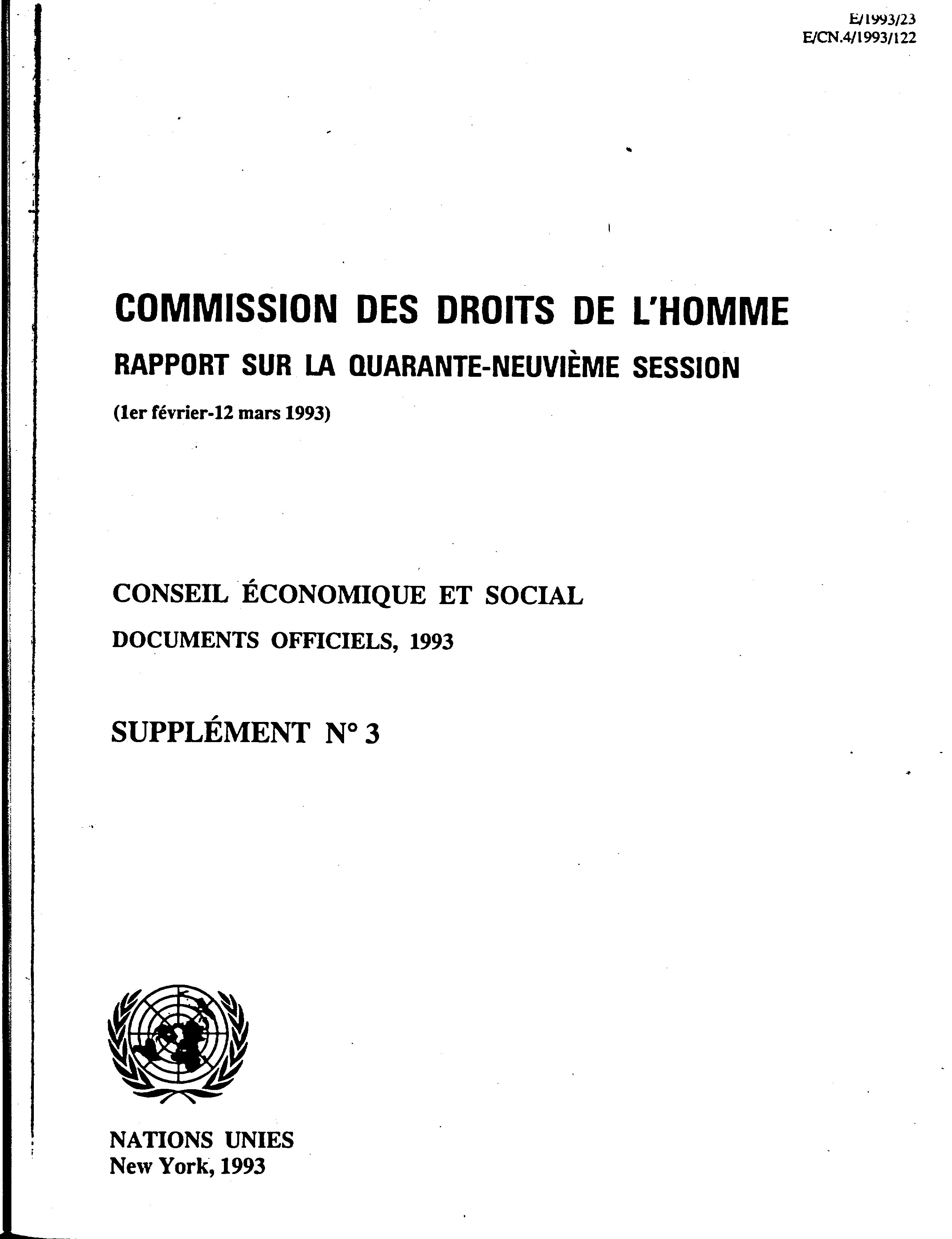 E/1993/23
E/CN.4/1993/122

COMMISSION DES DROITS DE L'HOMME

RAPPORT SUR LA QUARANTE-NEUVIÈME SESSION

(1er février-12 mars 1993)

CONSEIL ÉCONOMIQUE ET SOCIAL

DOCUMENTS OFFICIELS, 1993

SUPPLÉMENT N° 3

NATIONS UNIES
New York, 1993